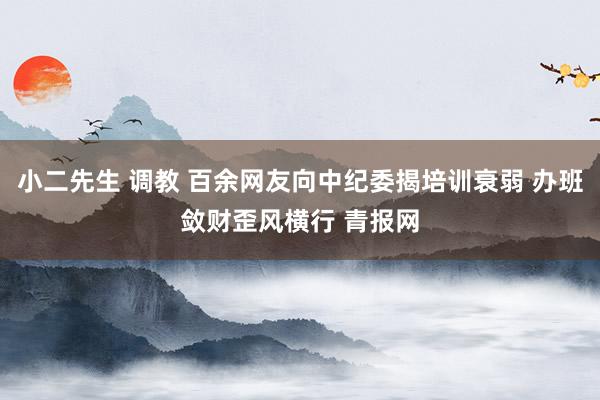 小二先生 调教 百余网友向中纪委揭培训衰弱 办班敛财歪风横行 青报网